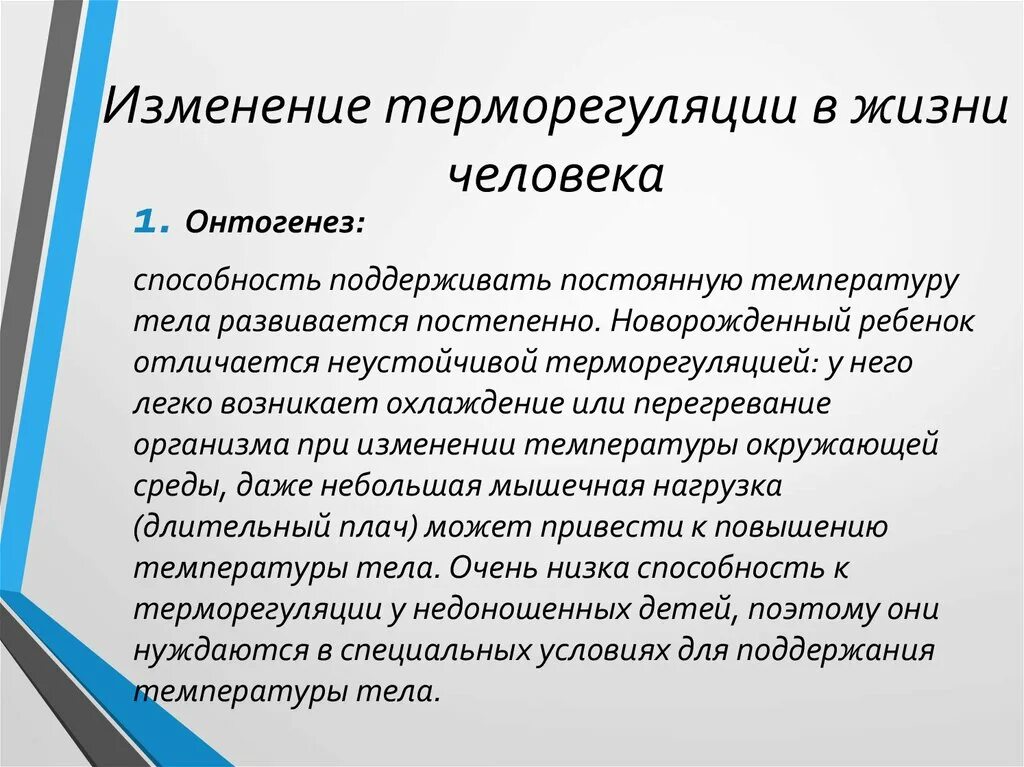 Изменение терморегуляции в жизни человека

1. Онтогенез:

способность поддерживать постоянную температуру тела развивается постепенно. Новорожденный ребенок отличается неустойчивой терморегуляцией: у него легко возникает охлаждение или перегревание организма при изменении температуры окружающей среды, даже небольшая мышечная нагрузка (длительный плач) может привести к повышению температуры тела. Очень низка способность к терморегуляции у недоношенных детей, поэтому они нуждаются в специальных условиях для поддержания температуры тела.